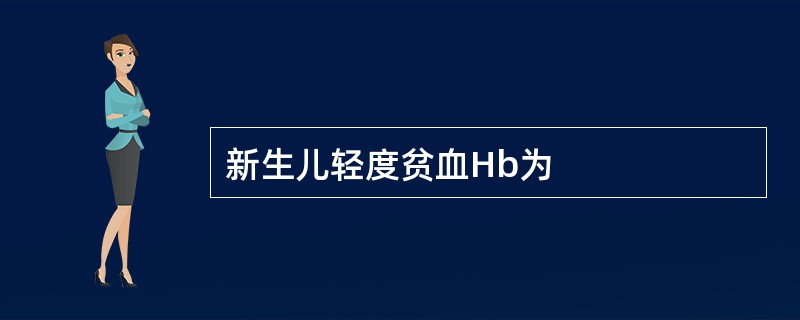 新生儿轻度贫血Hb为